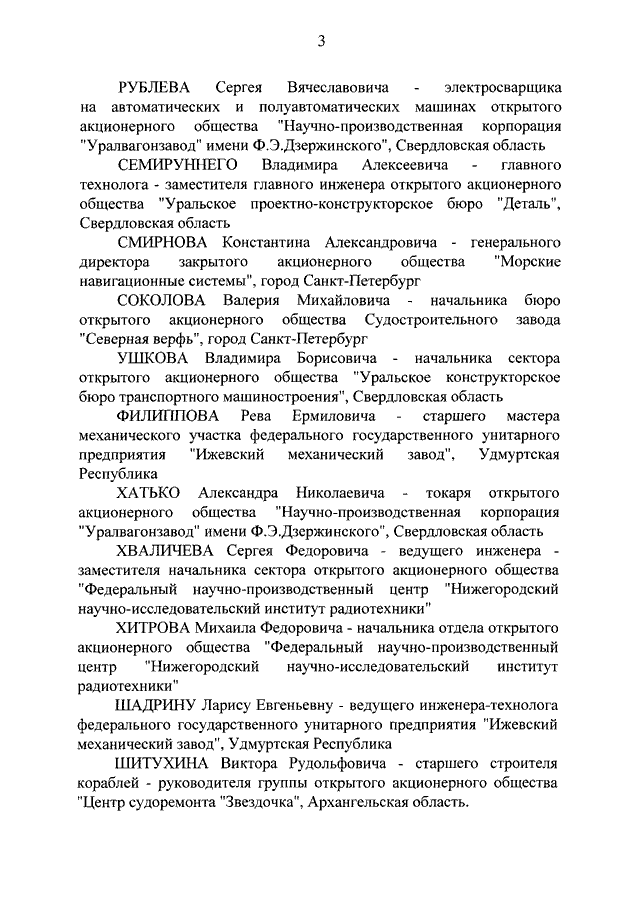 3

РУБЛЕВА Сергея Вячеславовича - электросварщика на автоматических и полуавтоматических машинах открытого акционерного общества "Научно-производственная корпорация "Уралвагонзавод" имени Ф.Э.Дзержинского", Свердловская область

СЕМИРУННЕГО Владимира Алексеевича - главного технолога - заместителя главного инженера открытого акционерного общества "Уральское проектно-конструкторское бюро "Деталь", Свердловская область

СМИРНОВА Константина Александровича - генерального директора закрытого акционерного общества "Морские навигационные системы", город Санкт-Петербург

СОКОЛОВА Валерия Михайловича - начальника бюро открытого акционерного общества Судостроительного завода "Северная верфь", город Санкт-Петербург

УШКОВА Владимира Борисовича - начальника сектора открытого акционерного общества "Уральское конструкторское бюро транспортного машиностроения", Свердловская область

ФИЛИППОВА Рева Ермиловича - старшего мастера механического участка федерального государственного унитарного предприятия "Ижевский механический завод", Удмуртская Республика

ХАТЬКО Александра Николаевича - токаря открытого акционерного общества "Научно-производственная корпорация "Уралвагонзавод" имени Ф.Э.Дзержинского", Свердловская область

ХВАЛИЧЕВА Сергея Федоровича - ведущего инженера - заместителя начальника сектора открытого акционерного общества "Федеральный научно-производственный центр "Нижегородский научно-исследовательский институт радиотехники"

ХИТРОВА Михаила Федоровича - начальника отдела открытого акционерного общества "Федеральный научно-производственный центр "Нижегородский научно-исследовательский институт радиотехники"

ШАДРИНУ Ларису Евгеньевну - ведущего инженера-технолога федерального государственного унитарного предприятия "Ижевский механический завод", Удмуртская Республика

ШИТУХИНА Виктора Рудольфовича - старшего строителя кораблей - руководителя группы открытого акционерного общества "Центр судоремонта "Звездочка", Архангельская область.